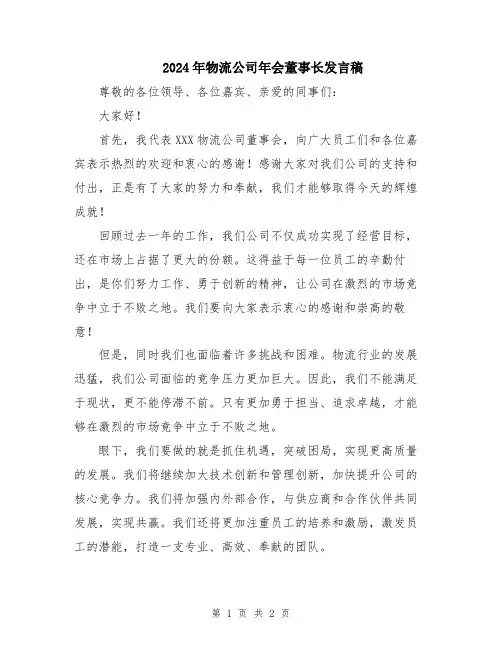 2024年物流公司年会董事长发言稿

尊敬的各位领导、各位嘉宾、亲爱的同事们：

大家好！

首先，我代表XXX物流公司董事会，向广大员工们和各位嘉宾表示热烈的欢迎和衷心的感谢！感谢大家对我们公司的支持和付出，正是有了大家的努力和奉献，我们才能够取得今天的辉煌成就！

回顾过去一年的工作，我们公司不仅成功实现了经营目标，还在市场上占据了更大的份额。这得益于每一位员工的辛勤付出，是你们努力工作、勇于创新的精神，让公司在激烈的市场竞争中立于不败之地。我们要向大家表示衷心的感谢和崇高的敬意！

但是，同时我们也面临着许多挑战和困难。物流行业的发展迅猛，我们公司面临的竞争压力更加巨大。因此，我们不能满足于现状，更不能停滞不前。只有更加勇于担当、追求卓越，才能够在激烈的市场竞争中立于不败之地。

眼下，我们要做的就是抓住机遇，突破困局，实现更高质量的发展。我们将继续加大技术创新和管理创新，加快提升公司的核心竞争力。我们将加强内外部合作，与供应商和合作伙伴共同发展，实现共赢。我们还将更加注重员工的培养和激励，激发员工的潜能，打造一支专业、高效、奉献的团队。

第 1 页 共 2 页